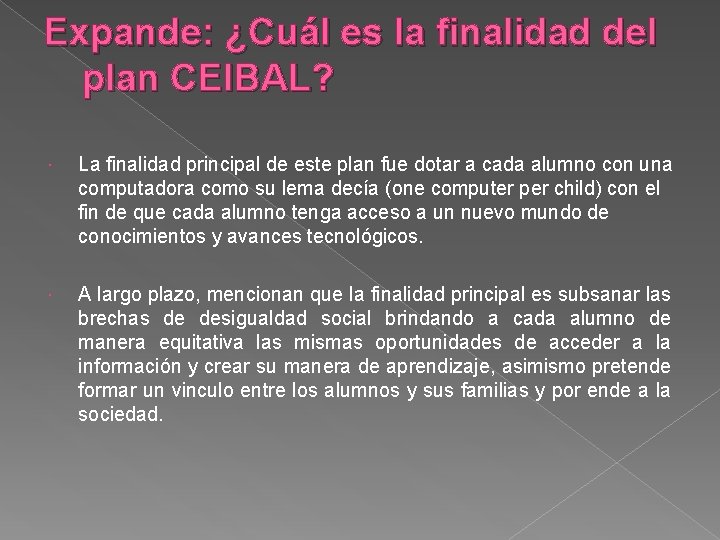 Expande: ¿Cuál es la finalidad del plan CEIBAL?

La finalidad principal de este plan fue dotar a cada alumno con una computadora como su lema decía (one computer per child) con el fin de que cada alumno tenga acceso a un nuevo mundo de conocimientos y avances tecnológicos.

A largo plazo, mencionan que la finalidad principal es subsanar las brechas de desigualdad social brindando a cada alumno de manera equitativa las mismas oportunidades de acceder a la información y crear su manera de aprendizaje, asimismo pretende formar un vinculo entre los alumnos y sus familias y por ende a la sociedad.